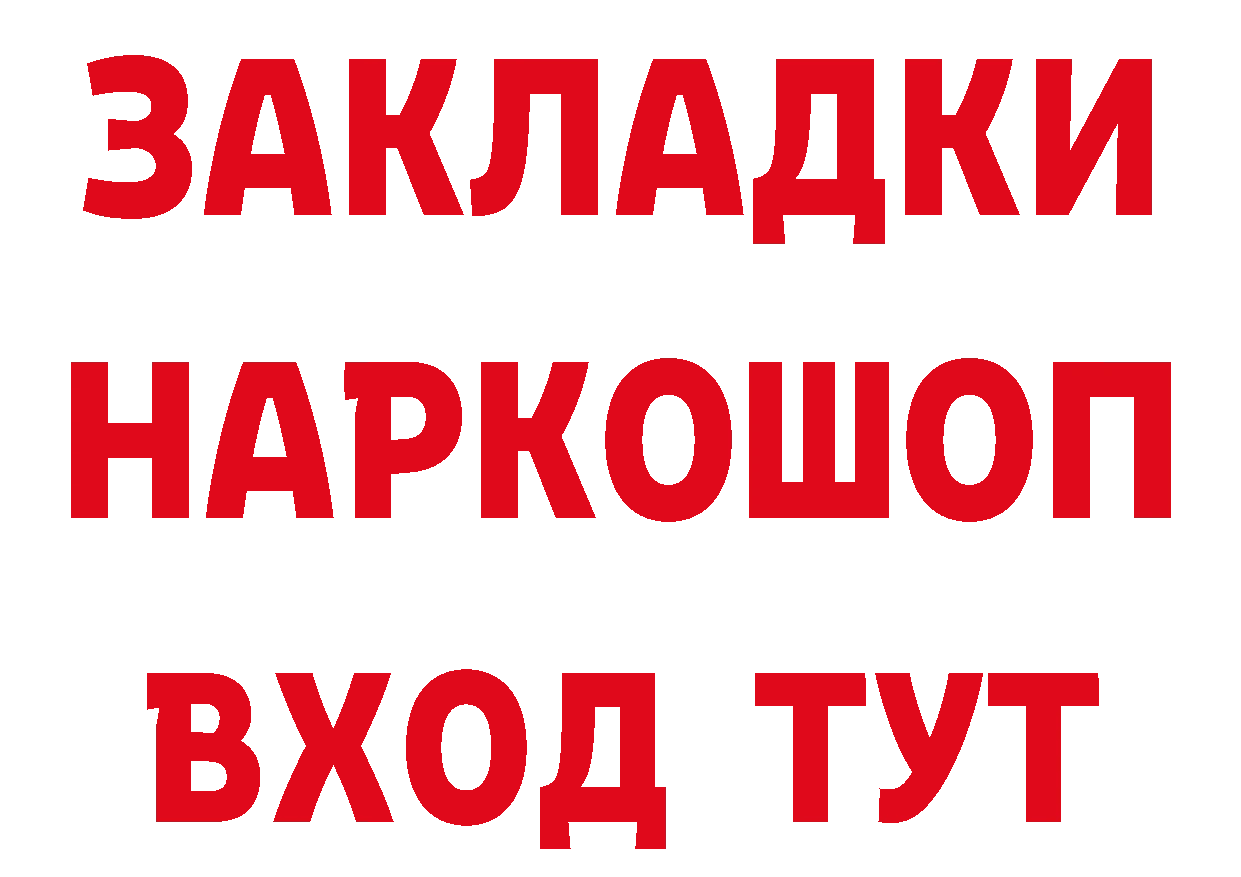 ЗАКЛАДКИ НАРКОШОП ВХОД ТУТ